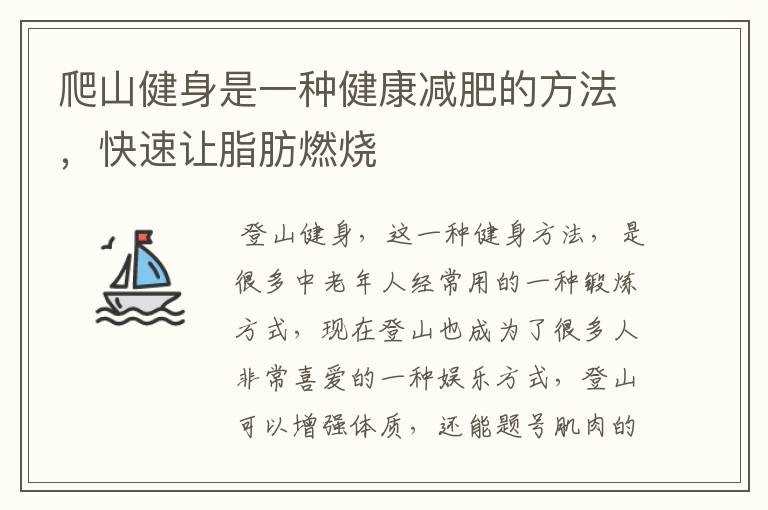 爬山健身是一种健康减肥的方法，快速让脂肪燃烧

登山健身，这一种健身方法，是很多中老年人经常用的一种锻炼方式，现在登山也成为了很多人非常喜爱的一种娱乐方式，登山可以增强体质，还能题号肌肉的